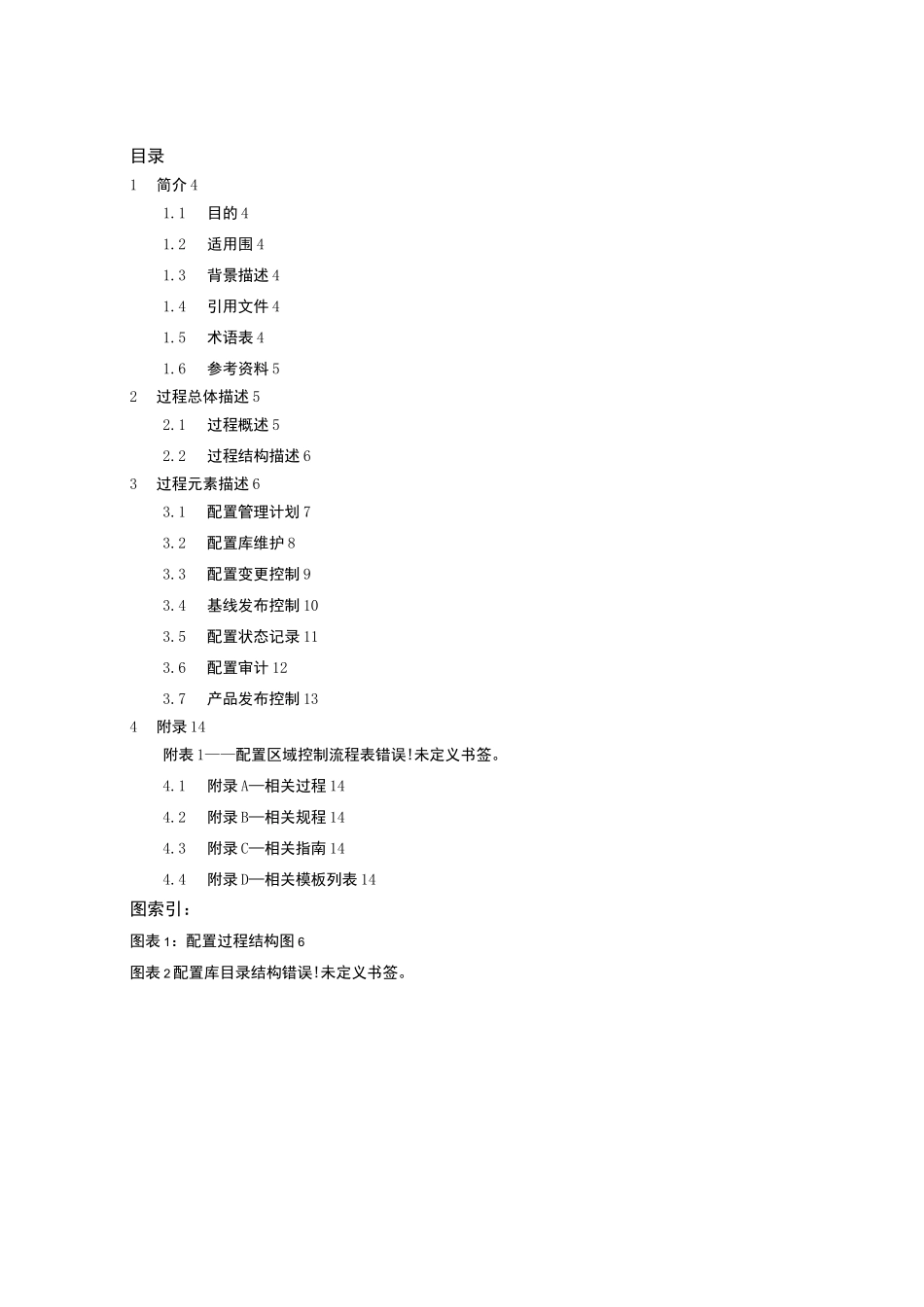 目录
1 简介 4
1.1 目的 4
1.2 适用围 4
1.3 背景描述 4
1.4 引用文件 4
1.5 术语表 4
1.6 参考资料 5
2 过程总体描述 5
2.1 过程概述 5
2.2 过程结构描述 6
3 过程元素描述 6
3.1 配置管理计划 7
3.2 配置库维护 8
3.3 配置变更控制 9
3.4 基线发布控制 10
3.5 配置状态记录 11
3.6 配置审计 12
3.7 产品发布控制 13
4 附录 14
附表 1——配置区域控制流程表错误!未定义书签。
4.1 附录 A—相关过程 14
4.2 附录 B—相关规程 14
4.3 附录 C—相关指南 14
4.4 附录 D—相关模板列表 14
图索引:
图表 1:配置过程结构图 6
图表 2 配置库目录结构错误!未定义书签。